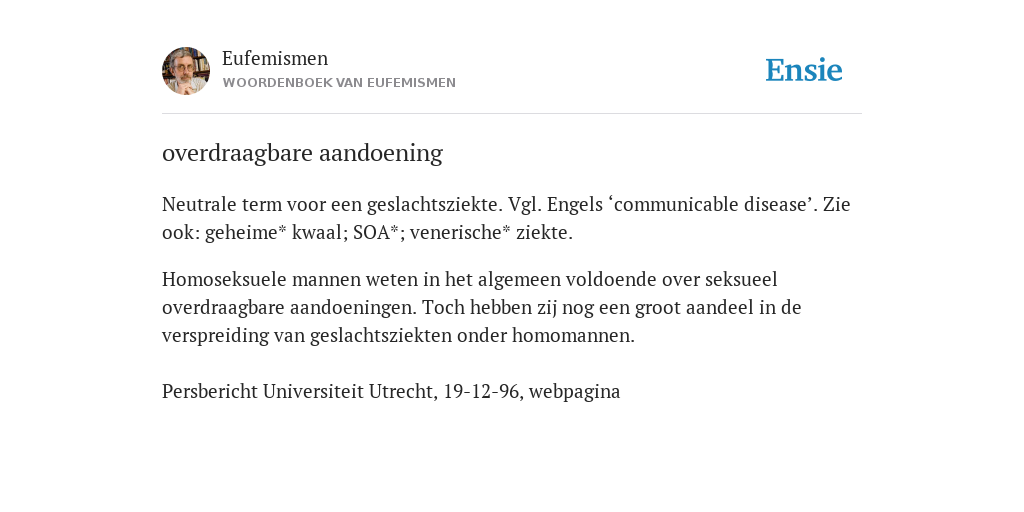 Eufemismen
WOORDENBOEK VAN EUFEMISMEN

Ensie

overdraagbare aandoening

Neutrale term voor een geslachtsziekte. Vgl. Engels ‘communicable disease’. Zie ook: geheime* kwaal; SOA*; venerische* ziekte.

Homoseksuele mannen weten in het algemeen voldoende over seksueel overdraagbare aandoeningen. Toch hebben zij nog een groot aandeel in de verspreiding van geslachtsziekten onder homomannen.

Persbericht Universiteit Utrecht, 19-12-96, webpagina